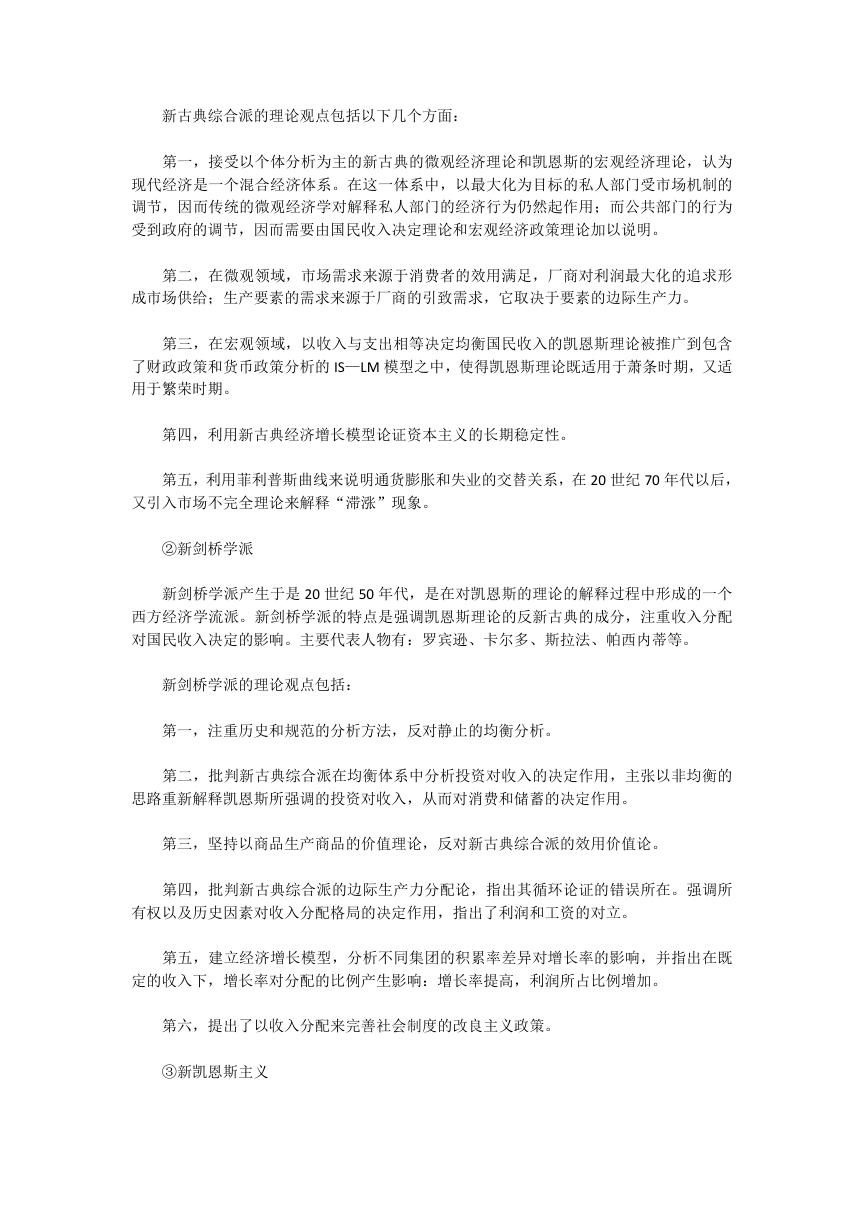 新古典综合派的理论观点包括以下几个方面：

第一，接受以个体分析为主的新古典的微观经济理论和凯恩斯的宏观经济理论，认为现代经济是一个混合经济体系。在这一体系中，以最大化为目标的私人部门受市场机制的调节，因而传统的微观经济学对解释私人部门的经济行为仍然起作用；而公共部门的行为受到政府的调节，因而需要由国民收入决定理论和宏观经济政策理论加以说明。

第二，在微观领域，市场需求来源于消费者的效用满足，厂商对利润最大化的追求形成市场供给；生产要素的需求来源于厂商的引致需求，它取决于要素的边际生产力。

第三，在宏观领域，以收入与支出相等决定均衡国民收入的凯恩斯理论被推广到包含了财政政策和货币政策分析的 IS—LM 模型之中，使得凯恩斯理论既适用于萧条时期，又适用于繁荣时期。

第四，利用新古典经济增长模型论证资本主义的长期稳定性。

第五，利用菲利普斯曲线来说明通货膨胀和失业的交替关系，在 20 世纪 70 年代以后，又引入市场不完全理论来解释“滞涨”现象。

②新剑桥学派

新剑桥学派产生于是 20 世纪 50 年代，是在对凯恩斯的理论的解释过程中形成的一个西方经济学流派。新剑桥学派的特点是强调凯恩斯理论的反新古典的成分，注重收入分配对国民收入决定的影响。主要代表人物有：罗宾逊、卡尔多、斯拉法、帕西内蒂等。

新剑桥学派的理论观点包括：

第一，注重历史和规范的分析方法，反对静止的均衡分析。

第二，批判新古典综合派在均衡体系中分析投资对收入的决定作用，主张以非均衡的思路重新解释凯恩斯所强调的投资对收入，从而对消费和储蓄的决定作用。

第三，坚持以商品生产商品的价值理论，反对新古典综合派的效用价值论。

第四，批判新古典综合派的边际生产力分配论，指出其循环论证的错误所在。强调所有权以及历史因素对收入分配格局的决定作用，指出了利润和工资的对立。

第五，建立经济增长模型，分析不同集团的积累率差异对增长率的影响，并指出在既定的收入下，增长率对分配的比例产生影响：增长率提高，利润所占比例增加。

第六，提出了以收入分配来完善社会制度的改良主义政策。

③新凯恩斯主义